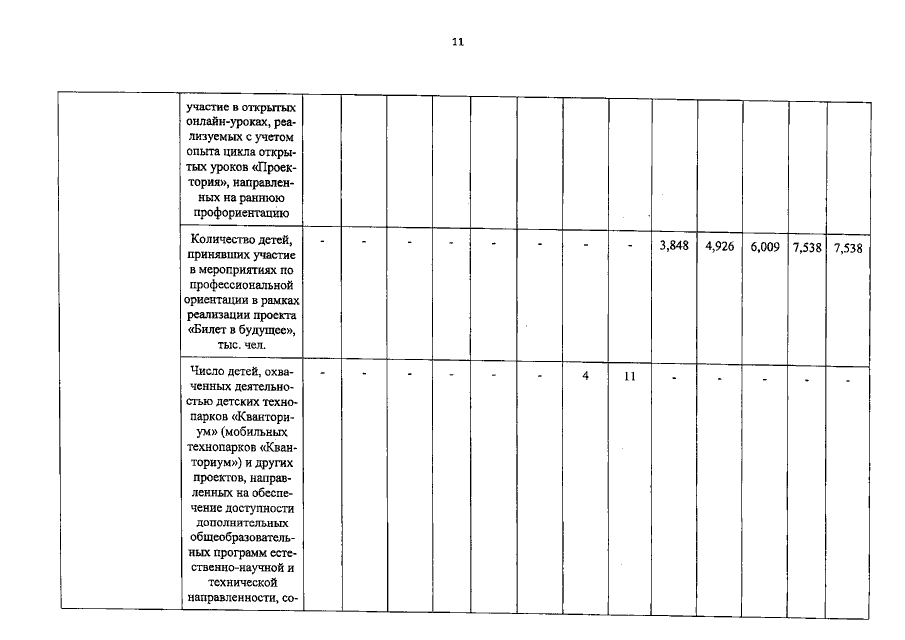 11

| | | | | | | | | | | | | | | |
|---|---|---|---|---|---|---|---|---|---|---|---|---|---|---|
| | участие в открытых онлайн-уроках, реализуемых с учетом опыта цикла открытых уроков «Проектория», направленных на раннюю профориентацию | | | | | | | | | | | | | |
| | Количество детей, принявших участие в мероприятиях по профессиональной ориентации в рамках реализации проекта «Билет в будущее», тыс. чел. | - | - | - | - | - | - | - | - | 3,848 | 4,926 | 6,009 | 7,538 | 7,538 |
| | Число детей, охваченных деятельностью детских технопарков «Кванториум» (мобильных технопарков «Кванториум») и других проектов, направленных на обеспечение доступности дополнительных общеобразовательных программ естественно-научной и технической направленности, со- | - | - | - | - | - | - | 4 | 11 | - | - | - | - | - |